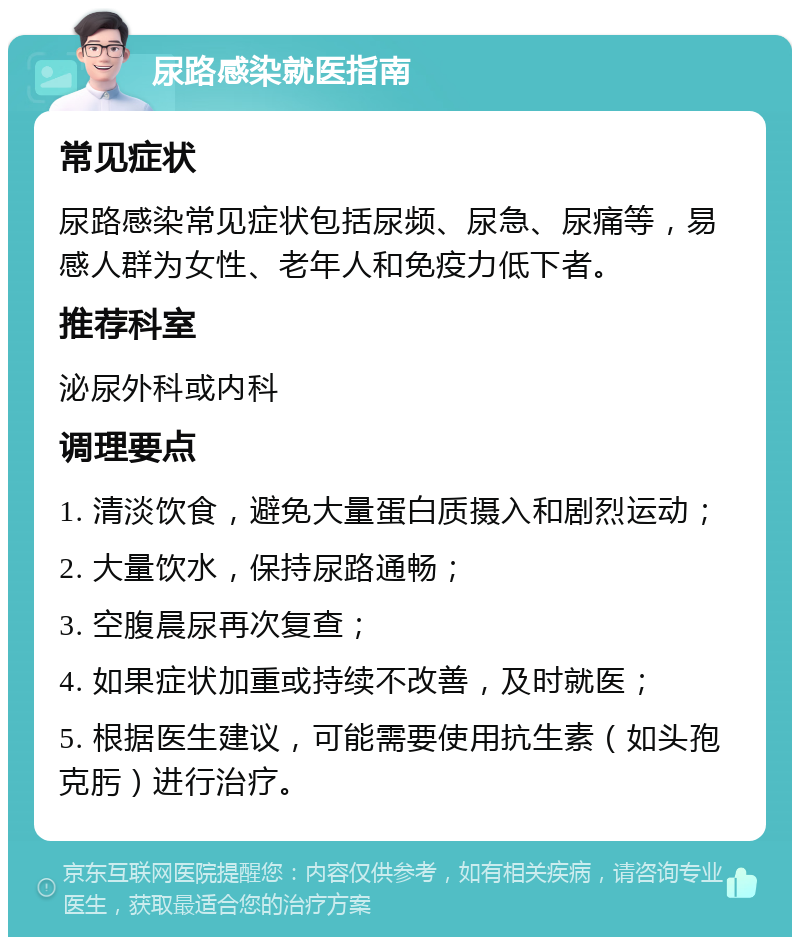 尿路感染就医指南

常见症状

尿路感染常见症状包括尿频、尿急、尿痛等，易感人群为女性、老年人和免疫力低下者。

推荐科室

泌尿外科或内科

调理要点

1. 清淡饮食，避免大量蛋白质摄入和剧烈运动；

2. 大量饮水，保持尿路通畅；

3. 空腹晨尿再次复查；

4. 如果症状加重或持续不改善，及时就医；

5. 根据医生建议，可能需要使用抗生素（如头孢克肟）进行治疗。

京东互联网医院提醒您：内容仅供参考，如有相关疾病，请咨询专业医生，获取最适合您的治疗方案